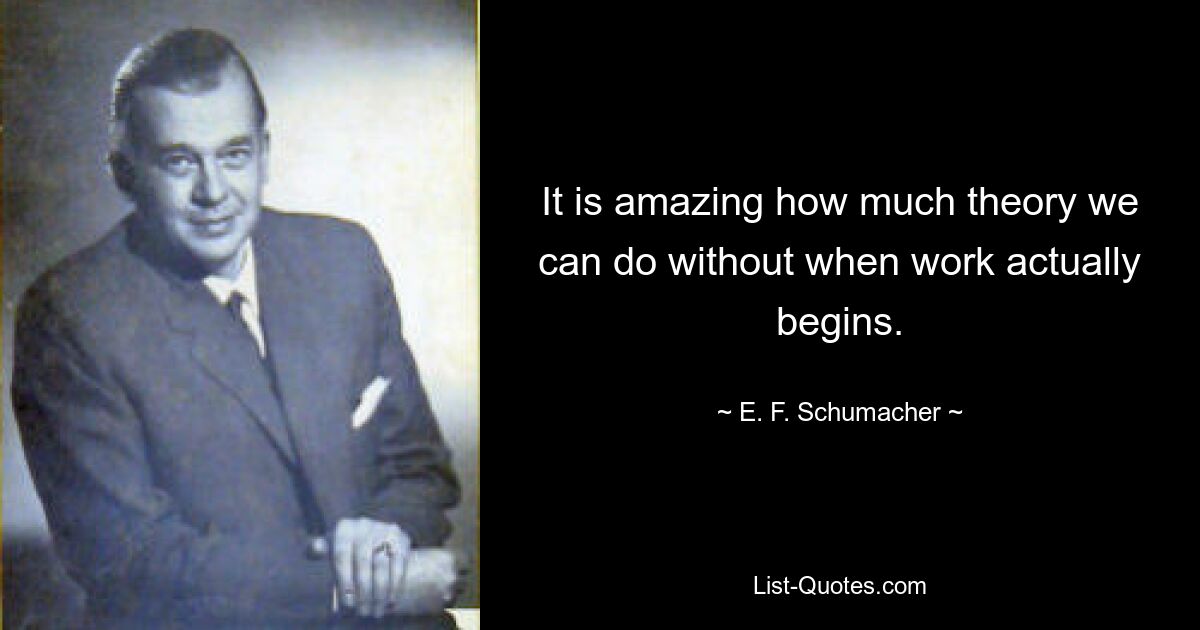 It is amazing how much theory we can do without when work actually begins.

~ E. F. Schumacher ~

List-Quotes.com